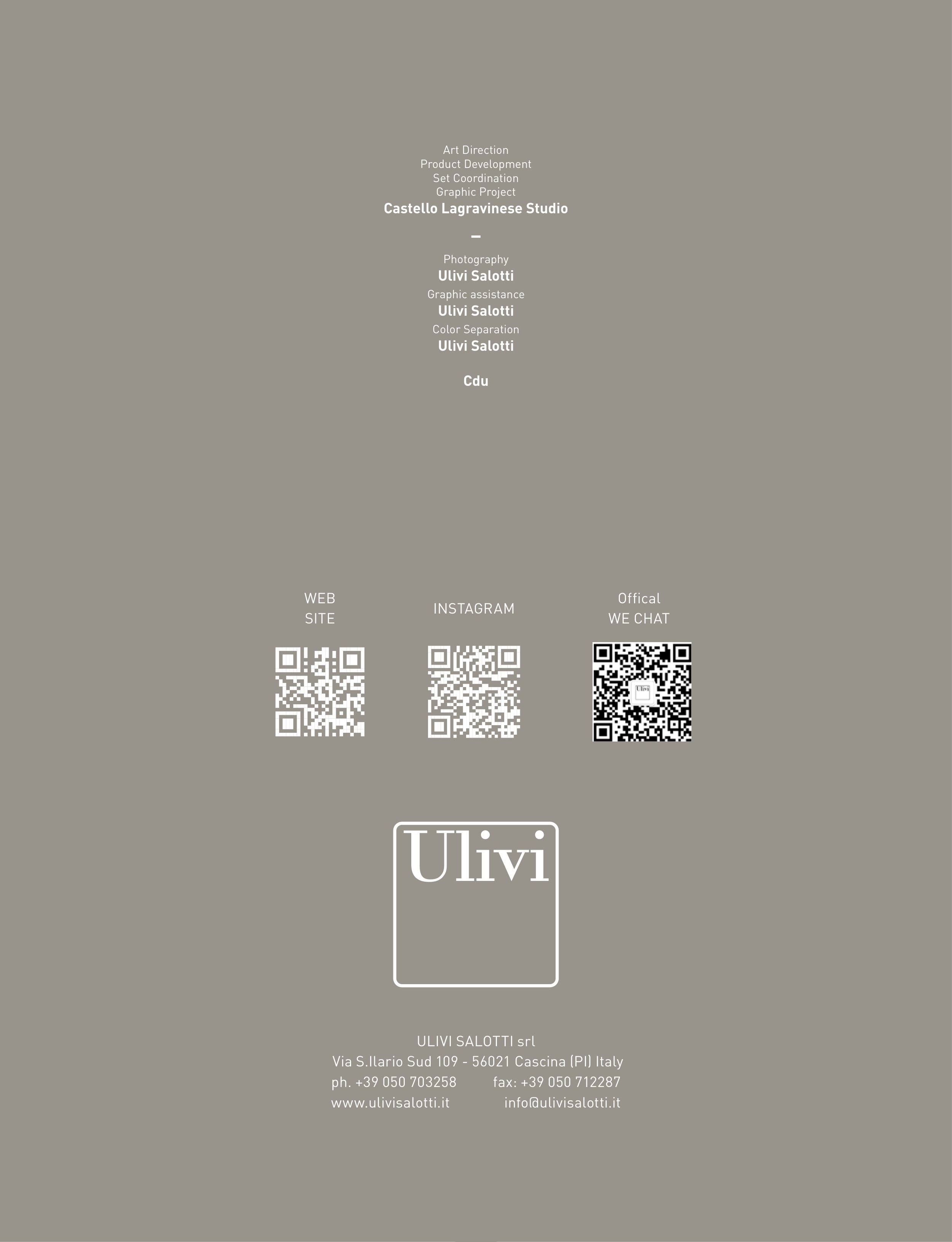 Art Direction
Product Development
Set Coordination
Graphic Project
Castello Lagravinese Studio

–

Photography
Ulivi Salotti
Graphic assistance
Ulivi Salotti
Color Separation
Ulivi Salotti

Cdu

WEB
SITE

INSTAGRAM

Offical
WE CHAT

Ulivi

ULIVI SALOTTI srl
Via S.Ilario Sud 109 - 56021 Cascina (PI) Italy
ph. +39 050 703258 fax: +39 050 712287
www.ulivisalotti.it info@ulivisalotti.it